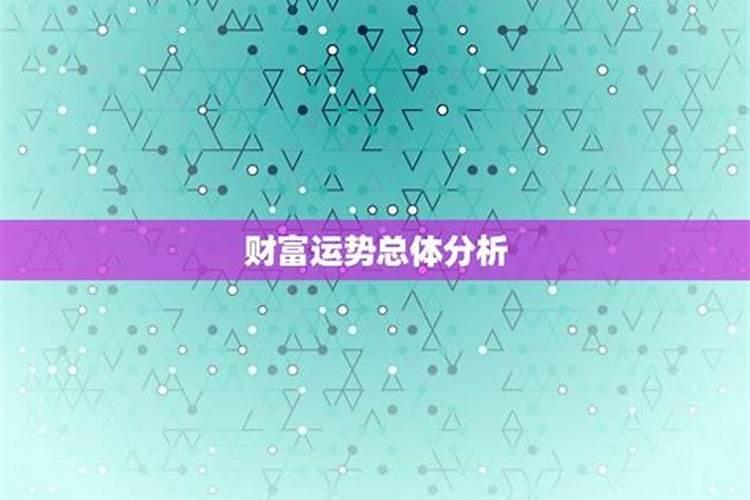 财富运势总体分析